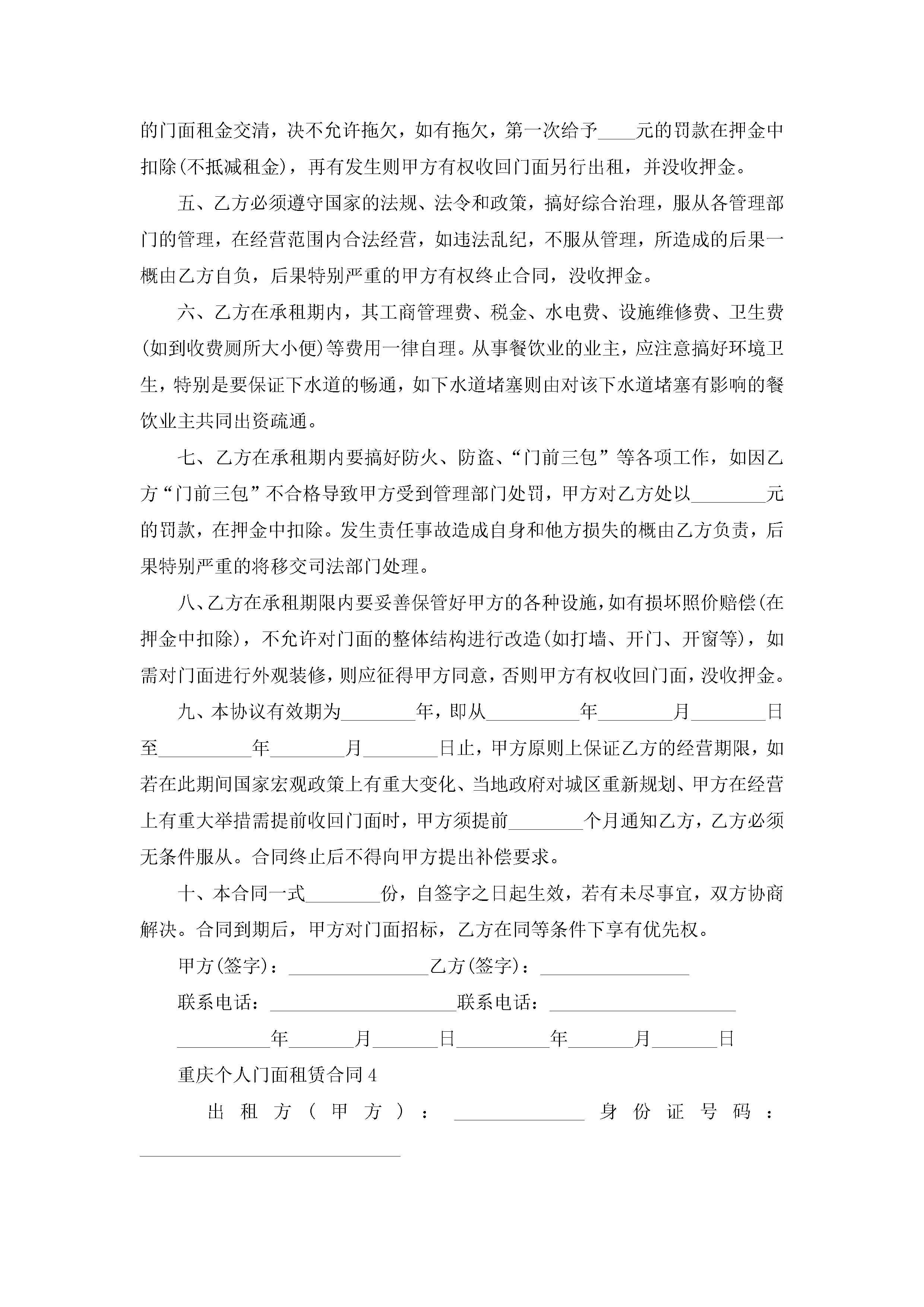 的门面租金交清，决不允许拖欠，如有拖欠，第一次给予____元的罚款在押金中扣除(不抵减租金)，再有发生则甲方有权收回门面另行出租，并没收押金。

五、乙方必须遵守国家的法规、法令和政策，搞好综合治理，服从各管理部门的管理，在经营范围内合法经营，如违法乱纪，不服从管理，所造成的后果一概由乙方自负，后果特别严重的甲方有权终止合同，没收押金。

六、乙方在承租期内，其工商管理费、税金、水电费、设施维修费、卫生费(如到收费厕所大小便)等费用一律自理。从事餐饮业的业主，应注意搞好环境卫生，特别是要保证下水道的畅通，如下水道堵塞则由对该下水道堵塞有影响的餐饮业主共同出资疏通。

七、乙方在承租期内要搞好防火、防盗、“门前三包”等各项工作，如因乙方“门前三包”不合格导致甲方受到管理部门处罚，甲方对乙方处以________元的罚款，在押金中扣除。发生责任事故造成自身和他方损失的概由乙方负责，后果特别严重的将移交司法部门处理。

八、乙方在承租期限内要妥善保管好甲方的各种设施，如有损坏照价赔偿(在押金中扣除)，不允许对门面的整体结构进行改造(如打墙、开门、开窗等)，如需对门面进行外观装修，则应征得甲方同意，否则甲方有权收回门面，没收押金。

九、本协议有效期为________年，即从__________年________月________日至__________年________月________日止，甲方原则上保证乙方的经营期限，如若在此期间国家宏观政策上有重大变化、当地政府对城区重新规划、甲方在经营上有重大举措需提前收回门面时，甲方须提前________个月通知乙方，乙方必须无条件服从。合同终止后不得向甲方提出补偿要求。

十、本合同一式________份，自签字之日起生效，若有未尽事宜，双方协商解决。合同到期后，甲方对门面招标，乙方在同等条件下享有优先权。

甲方(签字)：________________乙方(签字)：________________

联系电话：____________________联系电话：____________________

__________年_______月_______日__________年_______月_______日

重庆个人门面租赁合同4

出租方(甲方)：______________身份证号码：____________________________